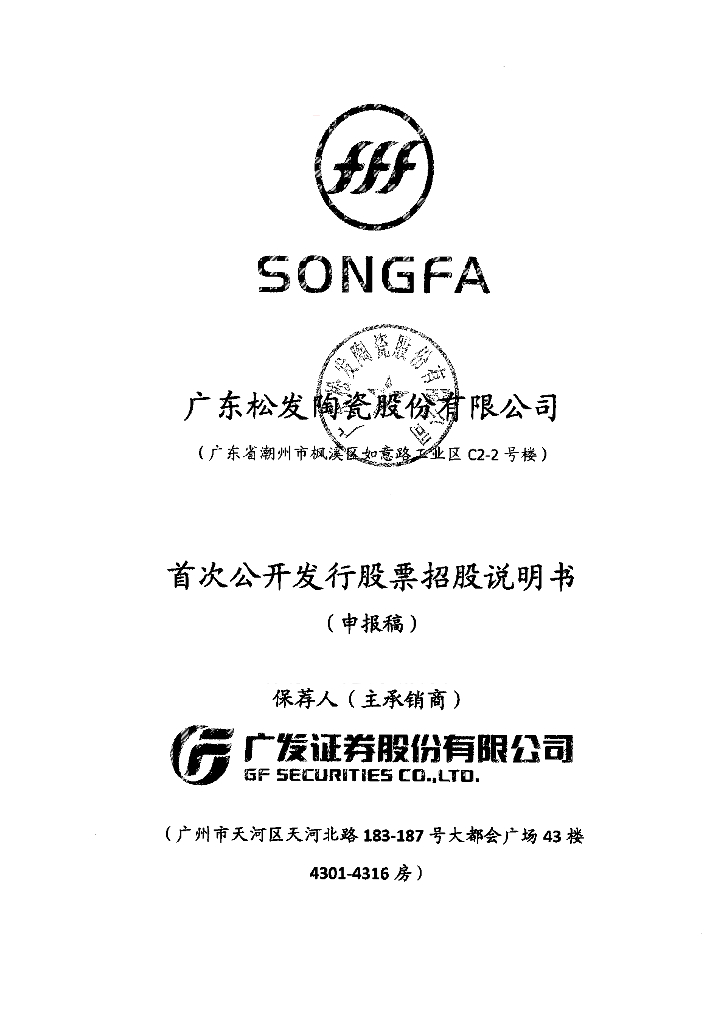 SONGFA

广东松发陶瓷股份有限公司

（广东省潮州市枫溪区如意路工业区 C2-2 号楼）

首次公开发行股票招股说明书

（申报稿）

保荐人（主承销商）

广发证券股份有限公司
GF SECURITIES CO.,LTD.

（广州市天河区天河北路 183-187 号大都会广场 43 楼 4301-4316 房）